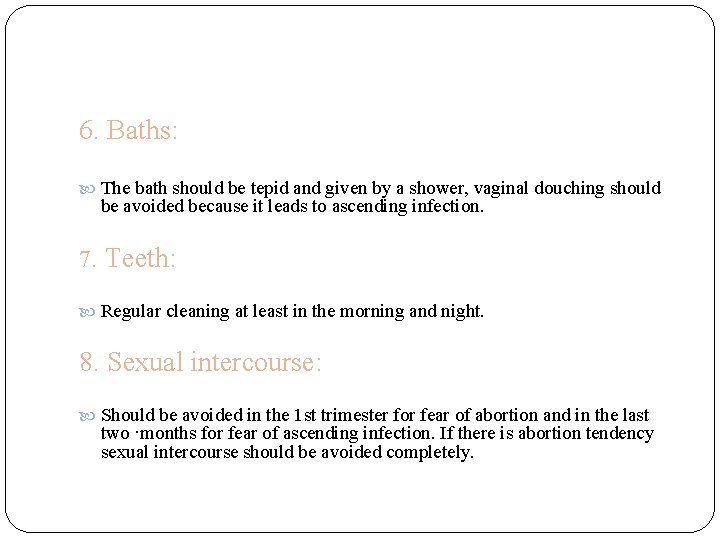 6. Baths:

The bath should be tepid and given by a shower, vaginal douching should be avoided because it leads to ascending infection.

7. Teeth:

Regular cleaning at least in the morning and night.

8. Sexual intercourse:

Should be avoided in the 1st trimester for fear of abortion and in the last two ·months for fear of ascending infection. If there is abortion tendency sexual intercourse should be avoided completely.